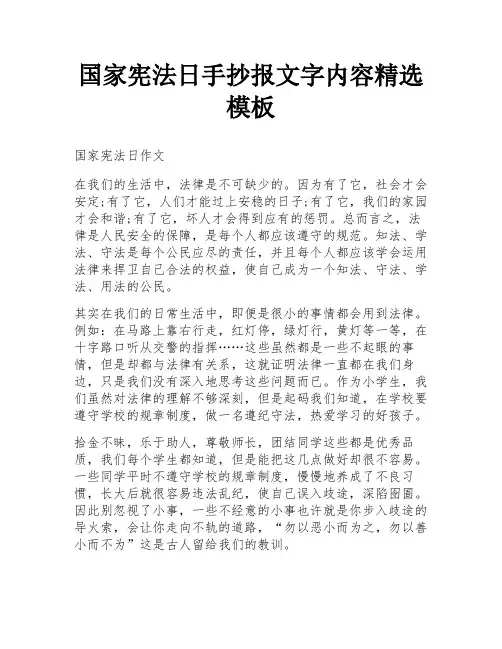 国家宪法日手抄报文字内容精选模板

国家宪法日作文

在我们的生活中，法律是不可缺少的。因为有了它，社会才会安定;有了它，人们才能过上安稳的日子;有了它，我们的家园才会和谐;有了它，坏人才会得到应有的惩罚。总而言之，法律是人民安全的保障，是每个人都应该遵守的规范。知法、学法、守法是每个公民应尽的责任，并且每个人都应该学会运用法律来捍卫自己合法的权益，使自己成为一个知法、守法、学法、用法的公民。

其实在我们的日常生活中，即便是很小的事情都会用到法律。例如：在马路上靠右行走，红灯停，绿灯行，黄灯等一等，在十字路口听从交警的指挥……这些虽然都是一些不起眼的事情，但是却都与法律有关系，这就证明法律一直都在我们身边，只是我们没有深入地思考这些问题而已。作为小学生，我们虽然对法律的理解不够深刻，但是起码我们知道，在学校要遵守学校的规章制度，做一名遵纪守法，热爱学习的好孩子。

拾金不昧，乐于助人，尊敬师长，团结同学这些都是优秀品质，我们每个学生都知道，但是能把这几点做好却很不容易。一些同学平时不遵守学校的规章制度，慢慢地养成了不良习惯，长大后就很容易违法乱纪，使自己误入歧途，深陷囹圄。因此别忽视了小事，一些不经意的小事也许就是你步入歧途的导火索，会让你走向不轨的道路，“勿以恶小而为之，勿以善小而不为”这是古人留给我们的教训。